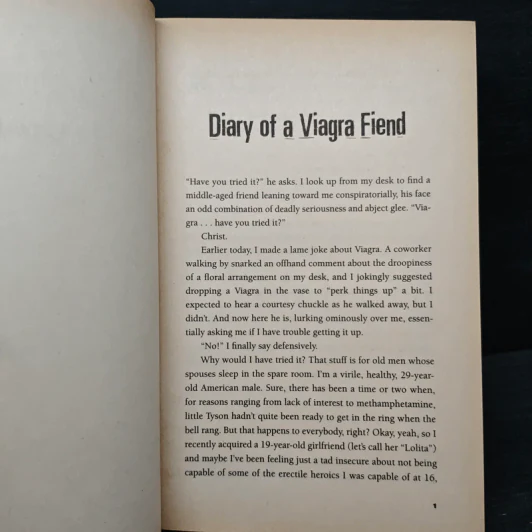 Diary of a Viagra Fiend

"Have you tried it?" he asks. I look up from my desk to find a middle-aged friend leaning toward me conspiratorially, his face an odd combination of deadly seriousness and abject glee. "Viagra . . . have you tried it?"

Christ.

Earlier today, I made a lame joke about Viagra. A coworker walking by snarked an offhand comment about the droopiness of a floral arrangement on my desk, and I jokingly suggested dropping a Viagra in the vase to "perk things up" a bit. I expected to hear a courtesy chuckle as he walked away, but I didn't. And now here he is, lurking ominously over me, essentially asking me if I have trouble getting it up.

"No!" I finally say defensively.

Why would I have tried it? That stuff is for old men whose spouses sleep in the spare room. I'm a virile, healthy, 29-year-old American male. Sure, there has been a time or two when, for reasons ranging from lack of interest to methamphetamine, little Tyson hadn't quite been ready to get in the ring when the bell rang. But that happens to everybody, right? Okay, yeah, so I recently acquired a 19-year-old girlfriend (let's call her "Lolita") and maybe I've been feeling just a tad insecure about not being capable of some of the erectile heroics I was capable of at 16,

1